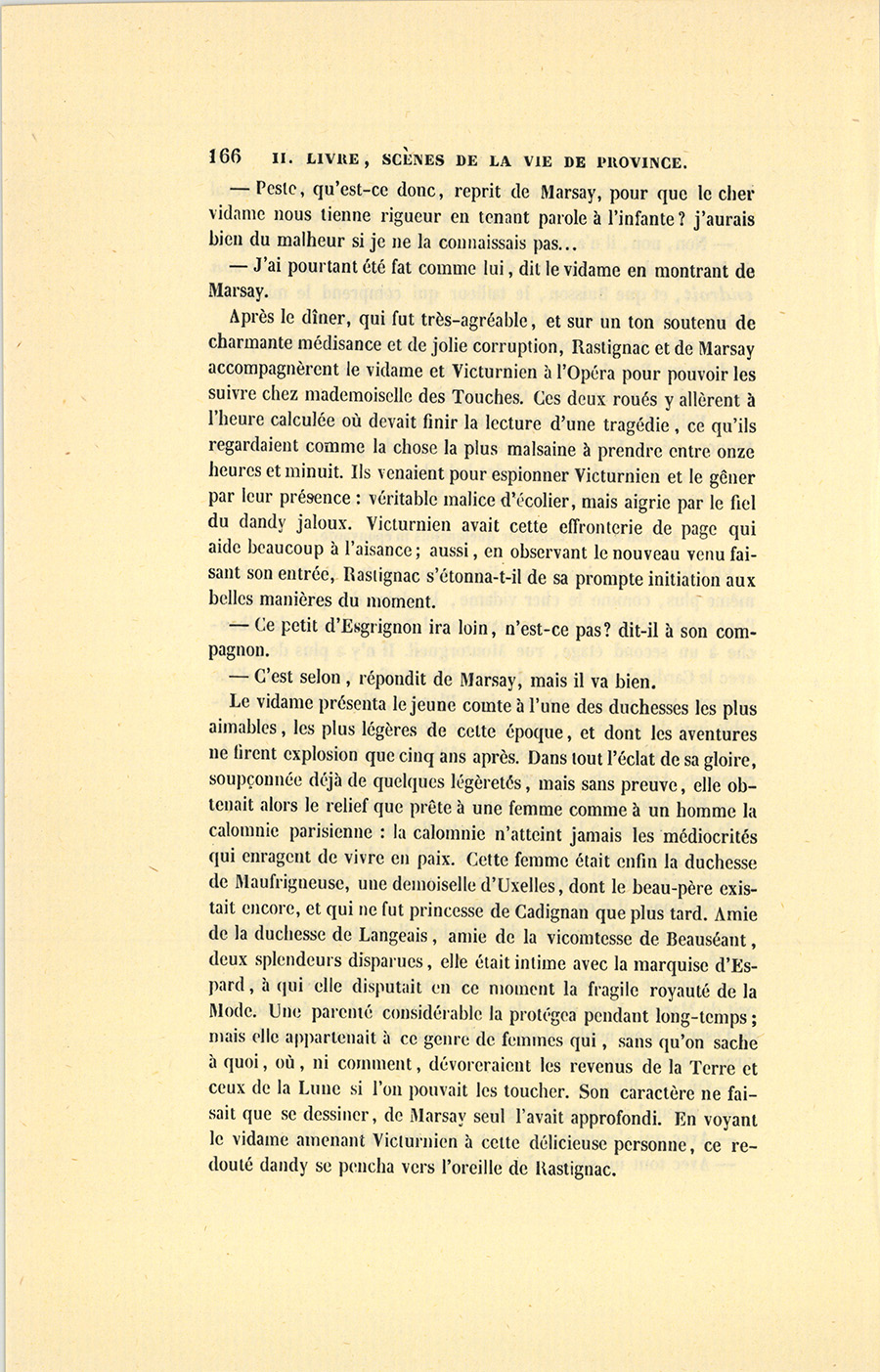 166 II. LIVRE, SCÈNES DE LA VIE DE PROVINCE.

— Peste, qu'est-ce donc, reprit de Marsay, pour que le cher vidame nous tienne rigueur en tenant parole à l'infante? j'aurais bien du malheur si je ne la connaissais pas...

— J'ai pourtant été fat comme lui, dit le vidame en montrant de Marsay.

Après le dîner, qui fut très-agréable, et sur un ton soutenu de charmante médisance et de jolie corruption, Rastignac et de Marsay accompagnèrent le vidame et Victurnien à l'Opéra pour pouvoir les suivre chez mademoiselle des Touches. Ces deux roués y allèrent à l'heure calculée où devait finir la lecture d'une tragédie, ce qu'ils regardaient comme la chose la plus malsaine à prendre entre onze heures et minuit. Ils venaient pour espionner Victurnien et le gêner par leur présence : véritable malice d'écolier, mais aigrie par le fiel du dandy jaloux. Victurnien avait cette effronterie de page qui aide beaucoup à l'aisance; aussi, en observant le nouveau venu faisant son entrée, Rastignac s'étonna-t-il de sa prompte initiation aux belles manières du moment.

— Ce petit d'Esgrignon ira loin, n'est-ce pas? dit-il à son compagnon.

— C'est selon, répondit de Marsay, mais il va bien.

Le vidame présenta le jeune comte à l'une des duchesses les plus aimables, les plus légères de cette époque, et dont les aventures ne firent explosion que cinq ans après. Dans tout l'éclat de sa gloire, soupçonnée déjà de quelques légèretés, mais sans preuve, elle obtenait alors le relief que prête à une femme comme à un homme la calomnie parisienne : la calomnie n'atteint jamais les médiocrités qui enragent de vivre en paix. Cette femme était enfin la duchesse de Maufrigneuse, une demoiselle d'Uxelles, dont le beau-père existait encore, et qui ne fut princesse de Cadignan que plus tard. Amie de la duchesse de Langeais, amie de la vicomtesse de Beauséant, deux splendeurs disparues, elle était intime avec la marquise d'Espard, à qui elle disputait en ce moment la fragile royauté de la Mode. Une parenté considérable la protégea pendant long-temps; mais elle appartenait à ce genre de femmes qui, sans qu'on sache à quoi, où, ni comment, dévoreraient les revenus de la Terre et ceux de la Lune si l'on pouvait les toucher. Son caractère ne faisait que se dessiner, de Marsay seul l'avait approfondi. En voyant le vidame amenant Victurnien à cette délicieuse personne, ce redouté dandy se pencha vers l'oreille de Rastignac.